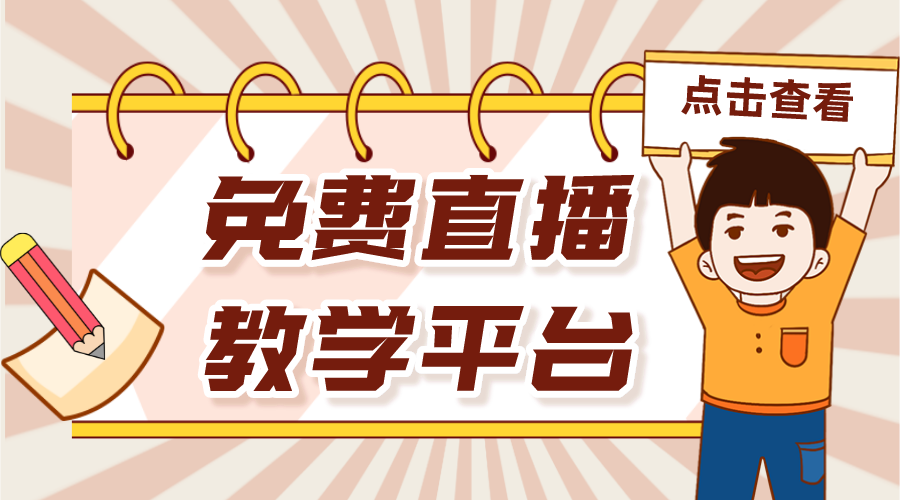 点击查看

免费直播
教学平台